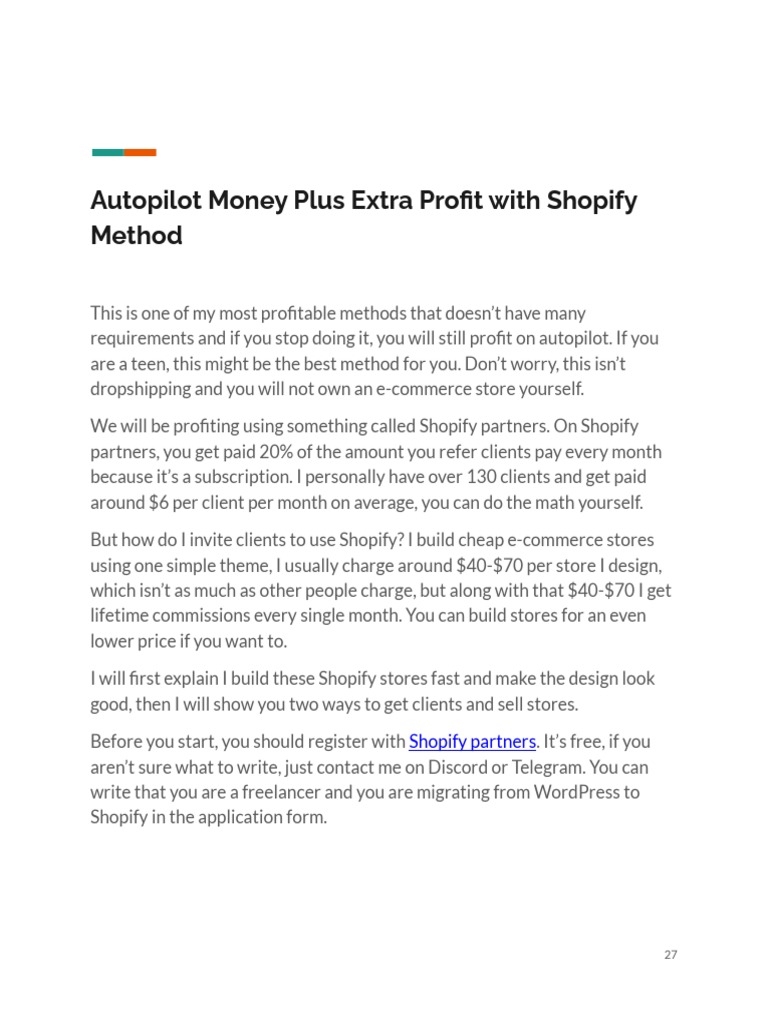 Autopilot Money Plus Extra Profit with Shopify Method

This is one of my most profitable methods that doesn't have many requirements and if you stop doing it, you will still profit on autopilot. If you are a teen, this might be the best method for you. Don't worry, this isn't dropshipping and you will not own an e-commerce store yourself.

We will be profiting using something called Shopify partners. On Shopify partners, you get paid 20% of the amount you refer clients pay every month because it's a subscription. I personally have over 130 clients and get paid around $6 per client per month on average, you can do the math yourself.

But how do I invite clients to use Shopify? I build cheap e-commerce stores using one simple theme, I usually charge around $40-$70 per store I design, which isn't as much as other people charge, but along with that $40-$70 I get lifetime commissions every single month. You can build stores for an even lower price if you want to.

I will first explain I build these Shopify stores fast and make the design look good, then I will show you two ways to get clients and sell stores.

Before you start, you should register with Shopify partners. It's free, if you aren't sure what to write, just contact me on Discord or Telegram. You can write that you are a freelancer and you are migrating from WordPress to Shopify in the application form.

27